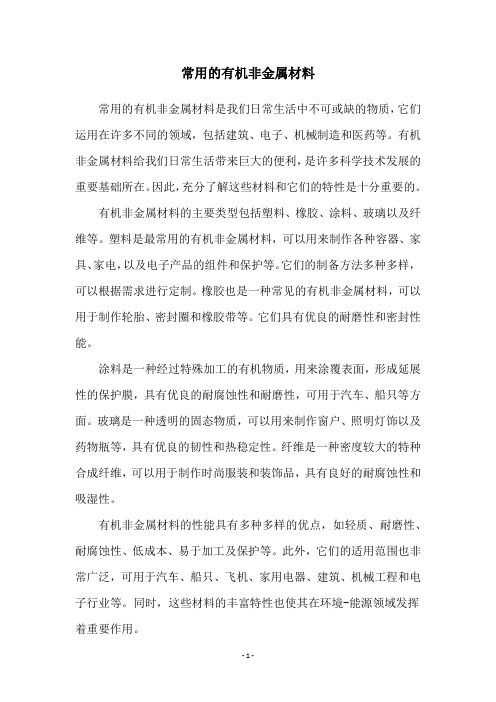 常用的有机非金属材料

常用的有机非金属材料是我们日常生活中不可或缺的物质，它们运用在许多不同的领域，包括建筑、电子、机械制造和医药等。有机非金属材料给我们日常生活带来巨大的便利，是许多科学技术发展的重要基础所在。因此，充分了解这些材料和它们的特性是十分重要的。

有机非金属材料的主要类型包括塑料、橡胶、涂料、玻璃以及纤维等。塑料是最常用的有机非金属材料，可以用来制作各种容器、家具、家电，以及电子产品的组件和保护等。它们的制备方法多种多样，可以根据需求进行定制。橡胶也是一种常见的有机非金属材料，可以用于制作轮胎、密封圈和橡胶带等。它们具有优良的耐磨性和密封性能。

涂料是一种经过特殊加工的有机物质，用来涂覆表面，形成延展性的保护膜，具有优良的耐腐蚀性和耐磨性，可用于汽车、船只等方面。玻璃是一种透明的固态物质，可以用来制作窗户、照明灯饰以及药物瓶等，具有优良的韧性和热稳定性。纤维是一种密度较大的特种合成纤维，可以用于制作时尚服装和装饰品，具有良好的耐腐蚀性和吸湿性。

有机非金属材料的性能具有多种多样的优点，如轻质、耐磨性、耐腐蚀性、低成本、易于加工及保护等。此外，它们的适用范围也非常广泛，可用于汽车、船只、飞机、家用电器、建筑、机械工程和电子行业等。同时，这些材料的丰富特性也使其在环境-能源领域发挥着重要作用。

- 1 -